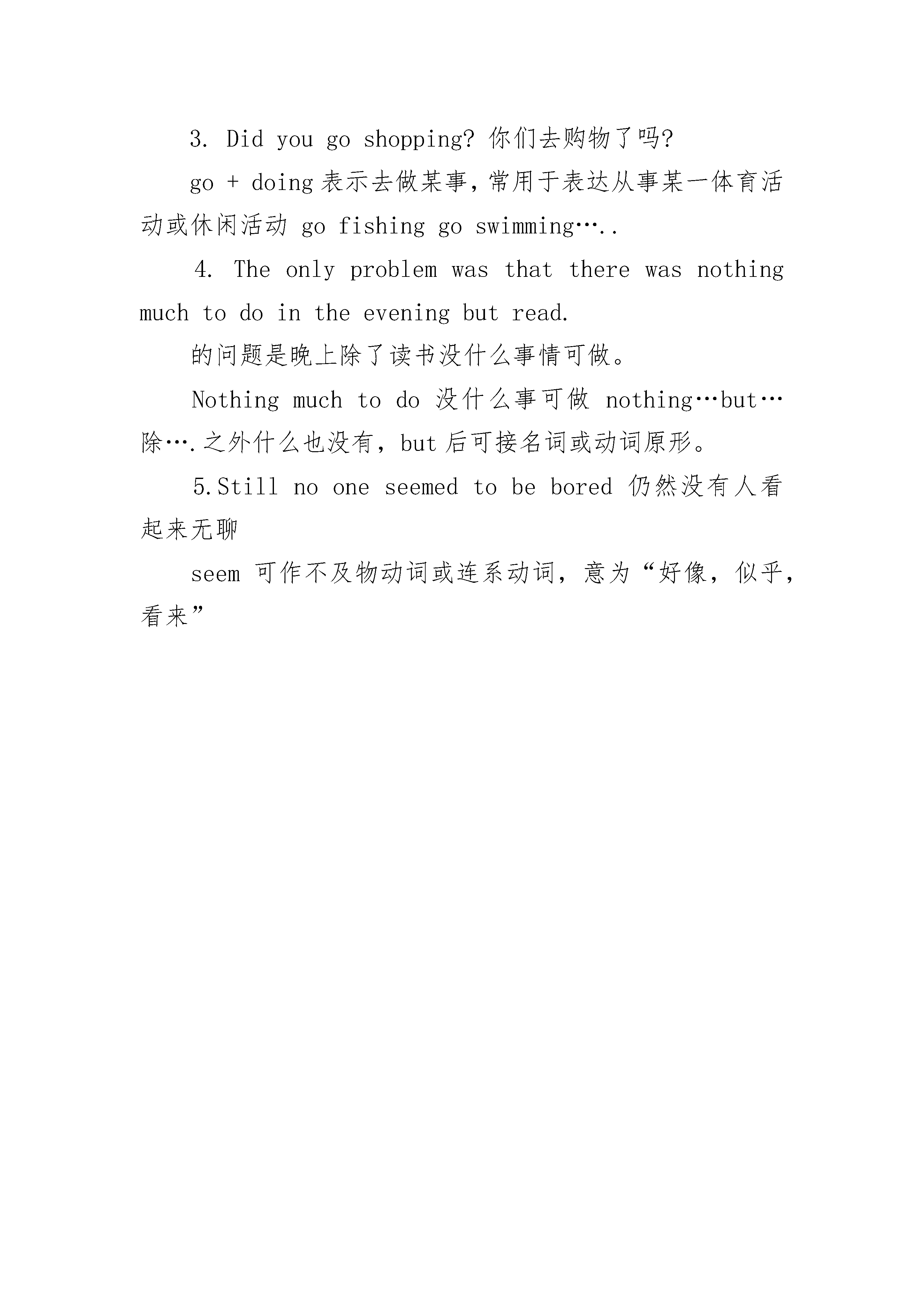 3. Did you go shopping? 你们去购物了吗?

go + doing 表示去做某事，常用于表达从事某一体育活动或休闲活动 go fishing go swimming…..

4. The only problem was that there was nothing much to do in the evening but read.

的问题是晚上除了读书没什么事情可做。

Nothing much to do 没什么事可做 nothing…but…除….之外什么也没有，but 后可接名词或动词原形。

5.Still no one seemed to be bored 仍然没有人看起来无聊

seem 可作不及物动词或连系动词，意为“好像，似乎，看来”